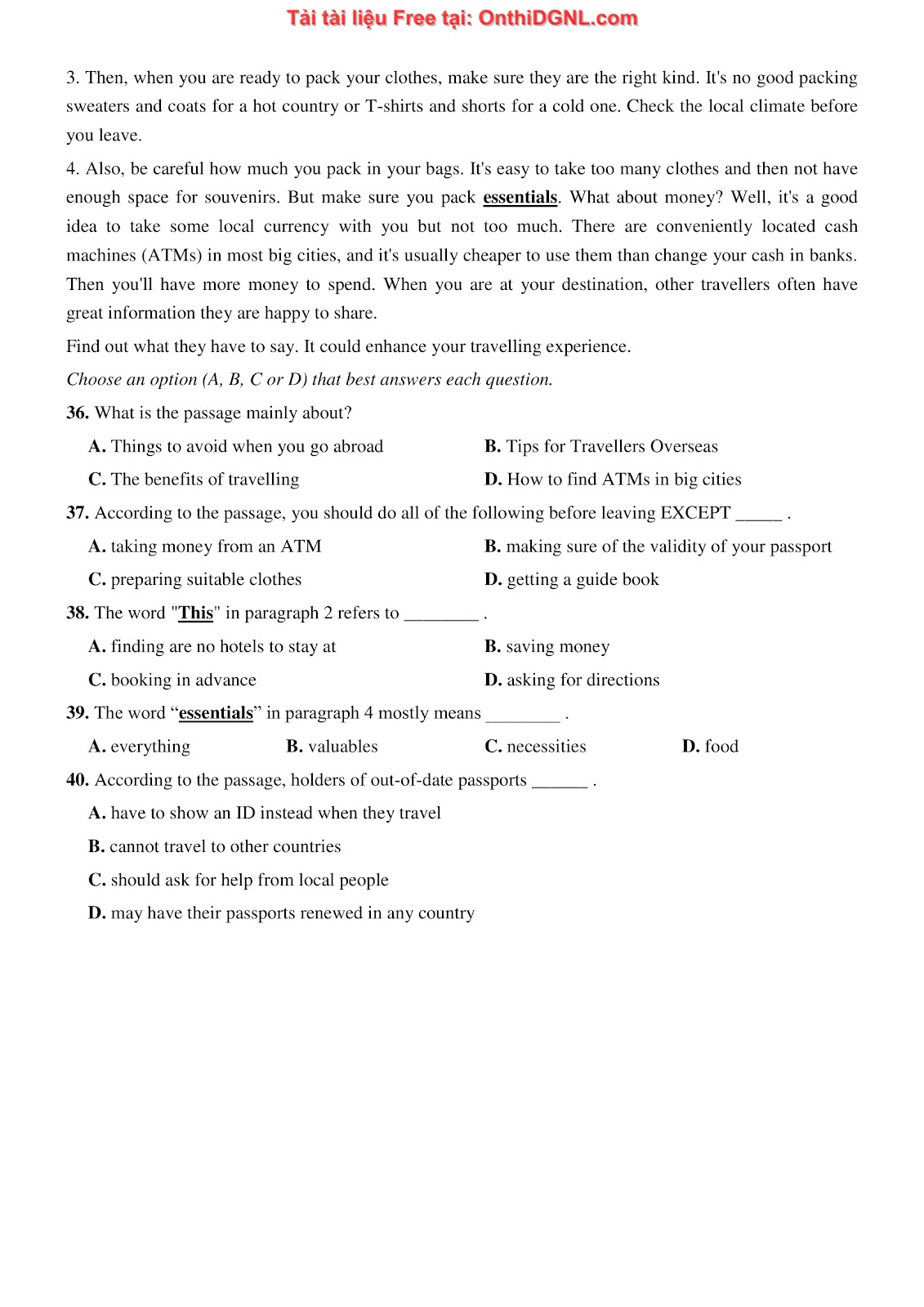 Tải tài liệu Free tại: OnthiDGNL.com

3. Then, when you are ready to pack your clothes, make sure they are the right kind. It's no good packing sweaters and coats for a hot country or T-shirts and shorts for a cold one. Check the local climate before you leave.

4. Also, be careful how much you pack in your bags. It's easy to take too many clothes and then not have enough space for souvenirs. But make sure you pack essentials. What about money? Well, it's a good idea to take some local currency with you but not too much. There are conveniently located cash machines (ATMs) in most big cities, and it's usually cheaper to use them than change your cash in banks. Then you'll have more money to spend. When you are at your destination, other travellers often have great information they are happy to share.

Find out what they have to say. It could enhance your travelling experience.

Choose an option (A, B, C or D) that best answers each question.

36. What is the passage mainly about?

A. Things to avoid when you go abroad
B. Tips for Travellers Overseas
C. The benefits of travelling
D. How to find ATMs in big cities

37. According to the passage, you should do all of the following before leaving EXCEPT _____ .

A. taking money from an ATM
B. making sure of the validity of your passport
C. preparing suitable clothes
D. getting a guide book

38. The word "This" in paragraph 2 refers to ________ .

A. finding are no hotels to stay at
B. saving money
C. booking in advance
D. asking for directions

39. The word “essentials” in paragraph 4 mostly means ________ .

A. everything
B. valuables
C. necessities
D. food

40. According to the passage, holders of out-of-date passports ______ .

A. have to show an ID instead when they travel
B. cannot travel to other countries
C. should ask for help from local people
D. may have their passports renewed in any country